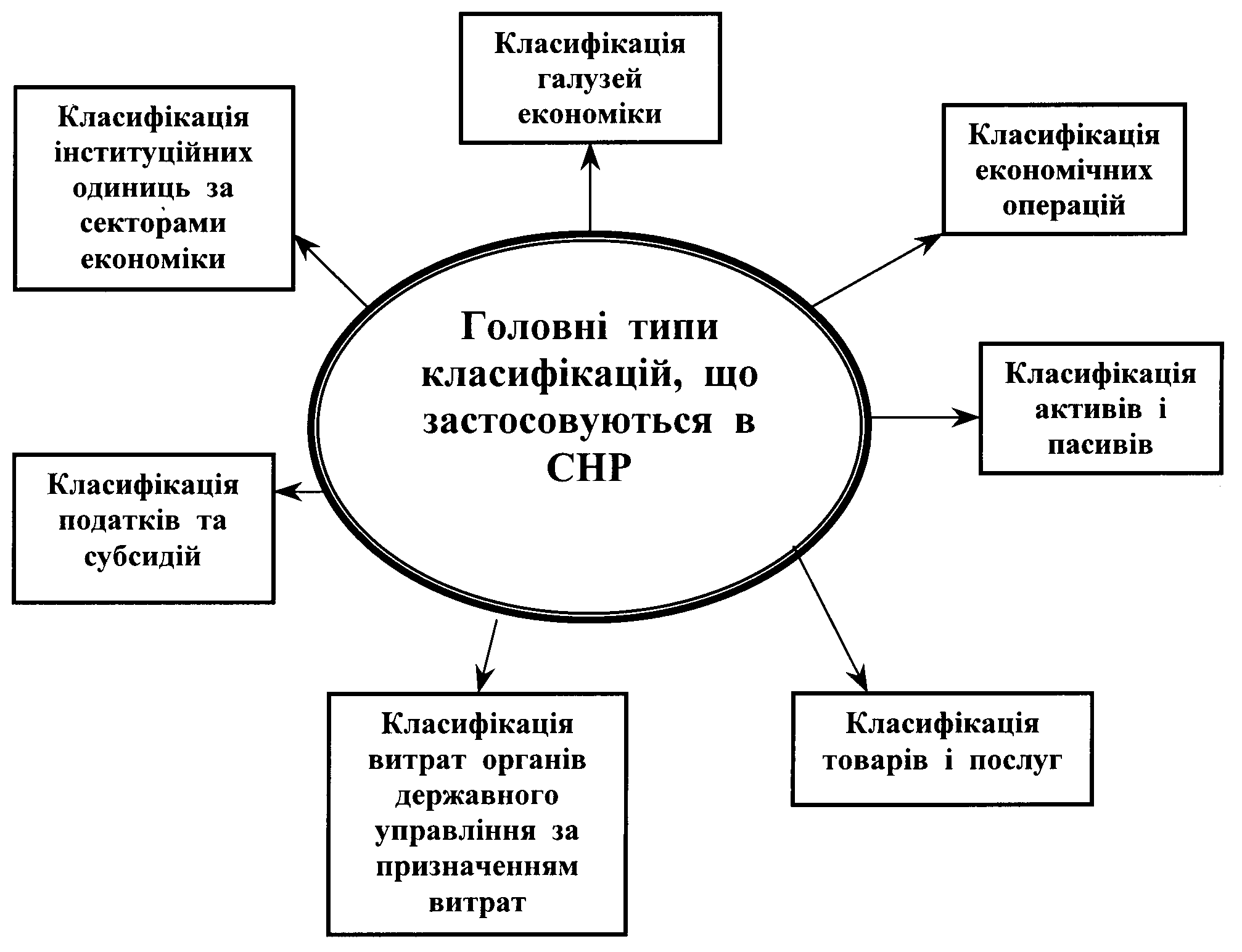 Класифікація галузей економіки

Класифікація інституційних одиниць за секторами економіки

Класифікація економічних операцій

Головні типи класифікацій, що застосовуються в СНР

Класифікація активів і пасивів

Класифікація податків та субсидій

Класифікація витрат органів державного управління за призначенням витрат

Класифікація товарів і послуг